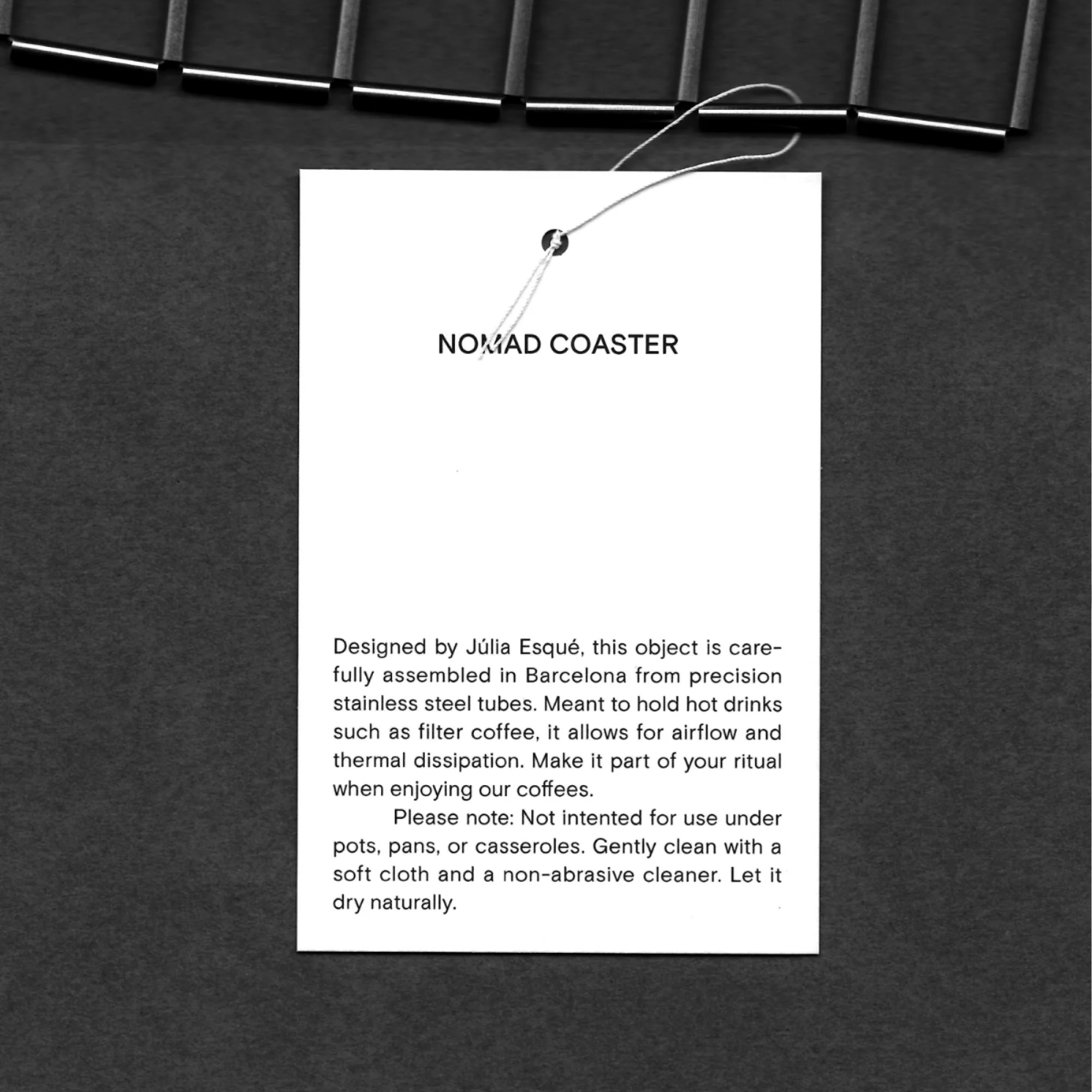 NOMAD COASTER

Designed by Júlia Esqué, this object is carefully assembled in Barcelona from precision stainless steel tubes. Meant to hold hot drinks such as filter coffee, it allows for airflow and thermal dissipation. Make it part of your ritual when enjoying our coffees.

Please note: Not intented for use under pots, pans, or casseroles. Gently clean with a soft cloth and a non-abrasive cleaner. Let it dry naturally.